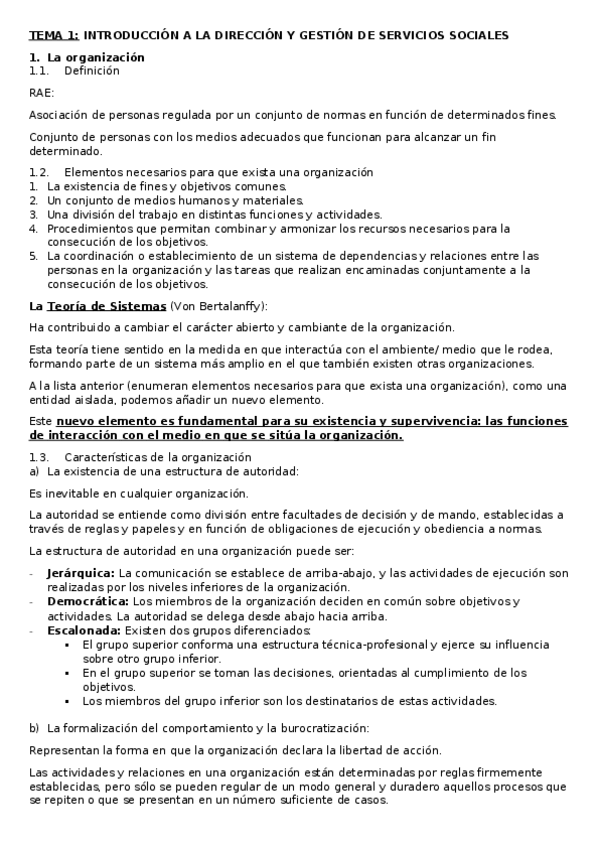 TEMA 1: INTRODUCCIÓN A LA DIRECCIÓN Y GESTIÓN DE SERVICIOS SOCIALES

1. La organización
1.1. Definición

RAE:

Asociación de personas regulada por un conjunto de normas en función de determinados fines.

Conjunto de personas con los medios adecuados que funcionan para alcanzar un fin determinado.

1.2. Elementos necesarios para que exista una organización
1. La existencia de fines y objetivos comunes.
2. Un conjunto de medios humanos y materiales.
3. Una división del trabajo en distintas funciones y actividades.
4. Procedimientos que permitan combinar y armonizar los recursos necesarios para la consecución de los objetivos.
5. La coordinación o establecimiento de un sistema de dependencias y relaciones entre las personas en la organización y las tareas que realizan encaminadas conjuntamente a la consecución de los objetivos.

La Teoría de Sistemas (Von Bertalanffy):

Ha contribuido a cambiar el carácter abierto y cambiante de la organización.

Esta teoría tiene sentido en la medida en que interactúa con el ambiente/ medio que le rodea, formando parte de un sistema más amplio en el que también existen otras organizaciones.

A la lista anterior (enumeran elementos necesarios para que exista una organización), como una entidad aislada, podemos añadir un nuevo elemento.

Este nuevo elemento es fundamental para su existencia y supervivencia: las funciones de interacción con el medio en que se sitúa la organización.

1.3. Características de la organización
a) La existencia de una estructura de autoridad:

Es inevitable en cualquier organización.

La autoridad se entiende como división entre facultades de decisión y de mando, establecidas a través de reglas y papeles y en función de obligaciones de ejecución y obediencia a normas.

La estructura de autoridad en una organización puede ser:

- Jerárquica: La comunicación se establece de arriba-abajo, y las actividades de ejecución son realizadas por los niveles inferiores de la organización.
- Democrática: Los miembros de la organización deciden en común sobre objetivos y actividades. La autoridad se delega desde abajo hacia arriba.
- Escalonada: Existen dos grupos diferenciados:
  ▪ El grupo superior conforma una estructura técnica-profesional y ejerce su influencia sobre otro grupo inferior.
  ▪ En el grupo superior se toman las decisiones, orientadas al cumplimiento de los objetivos.
  ▪ Los miembros del grupo inferior son los destinatarios de estas actividades.

b) La formalización del comportamiento y la burocratización:

Representan la forma en que la organización declara la libertad de acción.

Las actividades y relaciones en una organización están determinadas por reglas firmemente establecidas, pero sólo se pueden regular de un modo general y duradero aquellos procesos que se repiten o que se presentan en un número suficiente de casos.